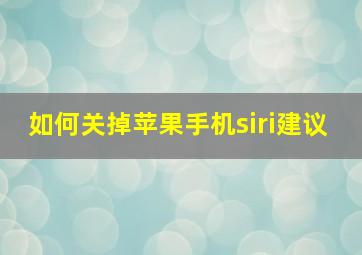 如何关掉苹果手机siri建议